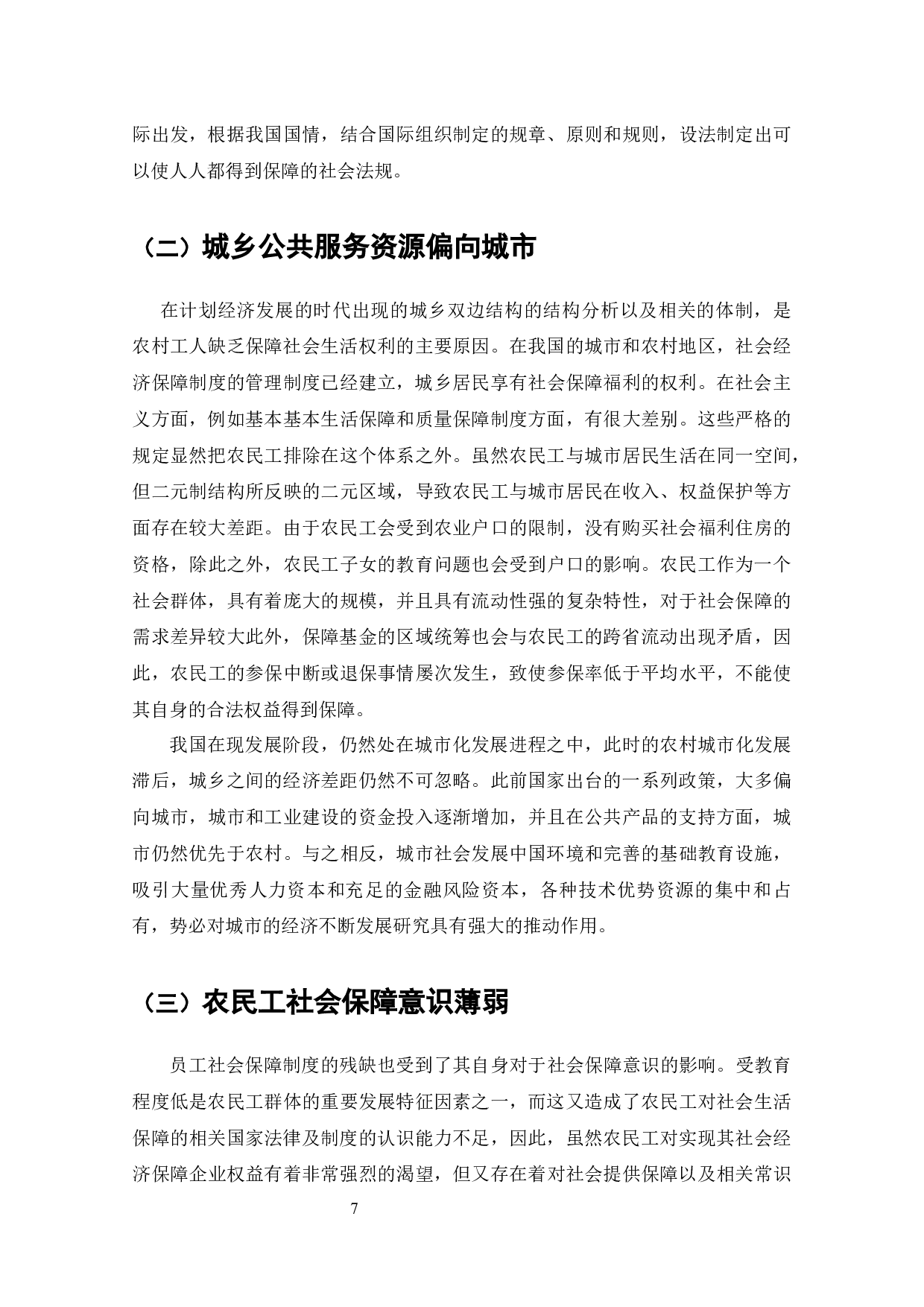 际出发，根据我国国情，结合国际组织制定的规章、原则和规则，设法制定出可以使人人都得到保障的社会法规。

（二）城乡公共服务资源偏向城市

在计划经济发展的时代出现的城乡双边结构的结构分析以及相关的体制，是农村工人缺乏保障社会生活权利的主要原因。在我国的城市和农村地区，社会经济保障制度的管理制度已经建立，城乡居民享有社会保障福利的权利。在社会主义方面，例如基本基本生活保障和质量保障制度方面，有很大差别。这些严格的规定显然把农民工排除在这个体系之外。虽然农民工与城市居民生活在同一空间，但二元制结构所反映的二元区域，导致农民工与城市居民在收入、权益保护等方面存在较大差距。由于农民工会受到农业户口的限制，没有购买社会福利住房的资格，除此之外，农民工子女的教育问题也会受到户口的影响。农民工作为一个社会群体，具有着庞大的规模，并且具有流动性强的复杂特性，对于社会保障的需求差异较大此外，保障基金的区域统筹也会与农民工的跨省流动出现矛盾，因此，农民工的参保中断或退保事情屡次发生，致使参保率低于平均水平，不能使其自身的合法权益得到保障。

我国在现发展阶段，仍然处在城市化发展进程之中，此时的农村城市化发展滞后，城乡之间的经济差距仍然不可忽略。此前国家出台的一系列政策，大多偏向城市，城市和工业建设的资金投入逐渐增加，并且在公共产品的支持方面，城市仍然优先于农村。与之相反，城市社会发展中国环境和完善的基础教育设施，吸引大量优秀人力资本和充足的金融风险资本，各种技术优势资源的集中和占有，势必对城市的经济不断发展研究具有强大的推动作用。

（三）农民工社会保障意识薄弱

员工社会保障制度的残缺也受到了其自身对于社会保障意识的影响。受教育程度低是农民工群体的重要发展特征因素之一，而这又造成了农民工对社会生活保障的相关国家法律及制度的认识能力不足，因此，虽然农民工对实现其社会经济保障企业权益有着非常强烈的渴望，但又存在着对社会提供保障以及相关常识

7